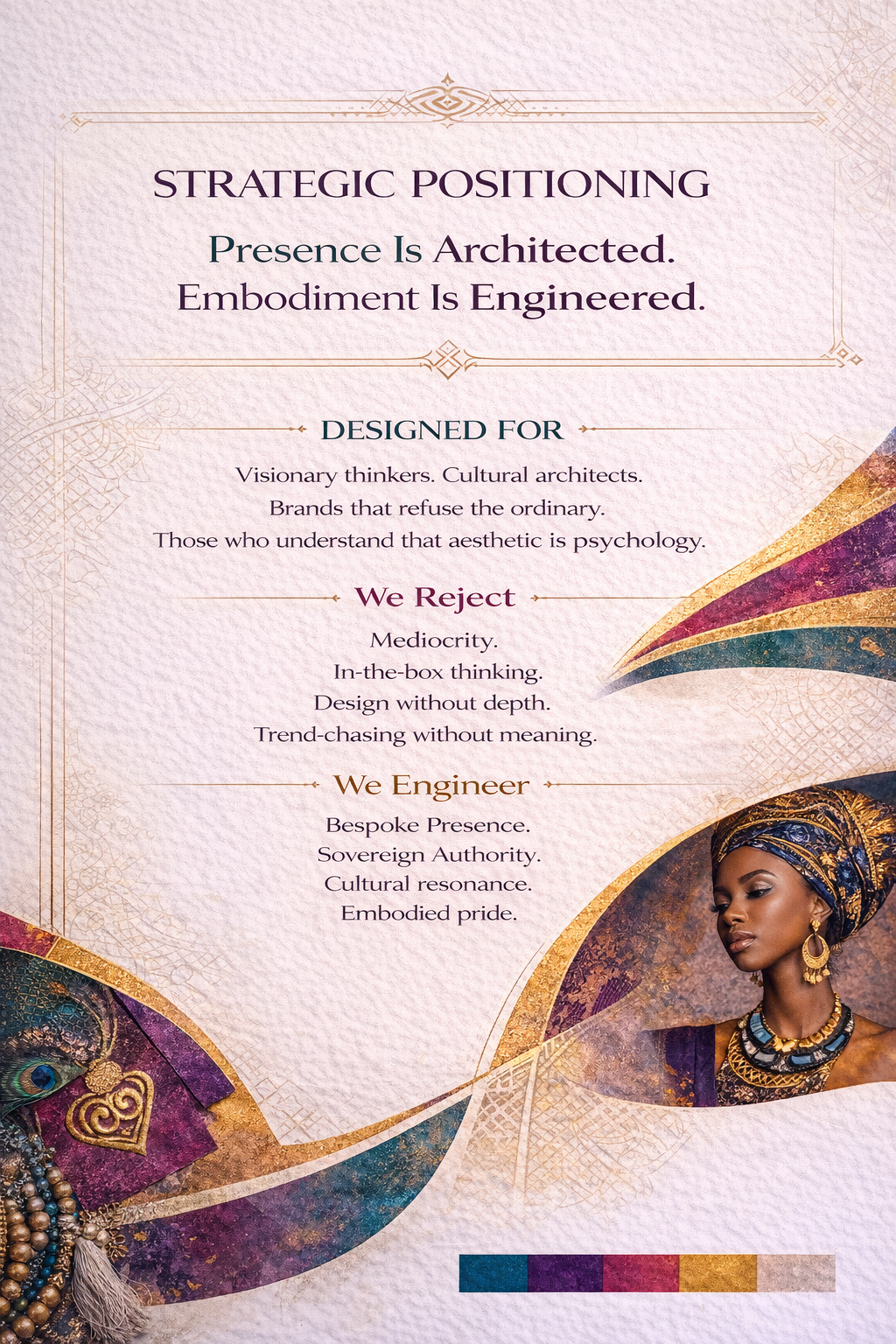 STRATEGIC POSITIONING

Presence Is Architected.
Embodiment Is Engineered.

DESIGNED FOR

Visionary thinkers. Cultural architects.
Brands that refuse the ordinary.
Those who understand that aesthetic is psychology.

We Reject

Mediocrity.
In-the-box thinking.
Design without depth.
Trend-chasing without meaning.

We Engineer

Bespoke Presence.
Sovereign Authority.
Cultural resonance.
Embodied pride.